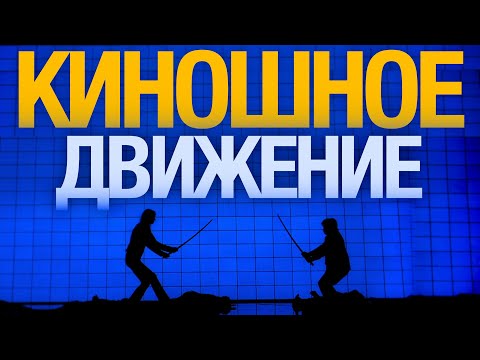 КИНОШНОЕ
ДВИЖЕНИЕ